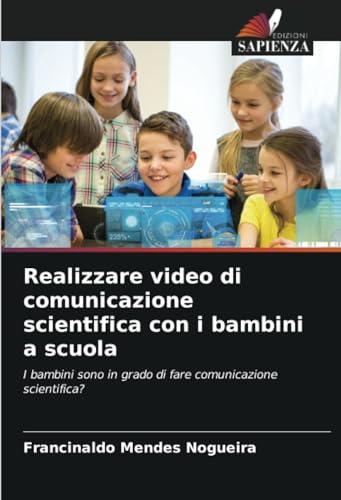 EDIZIONI
SAPIENZA

235%

Realizzare video di comunicazione scientifica con i bambini a scuola

I bambini sono in grado di fare comunicazione scientifica?

Francinaldo Mendes Nogueira